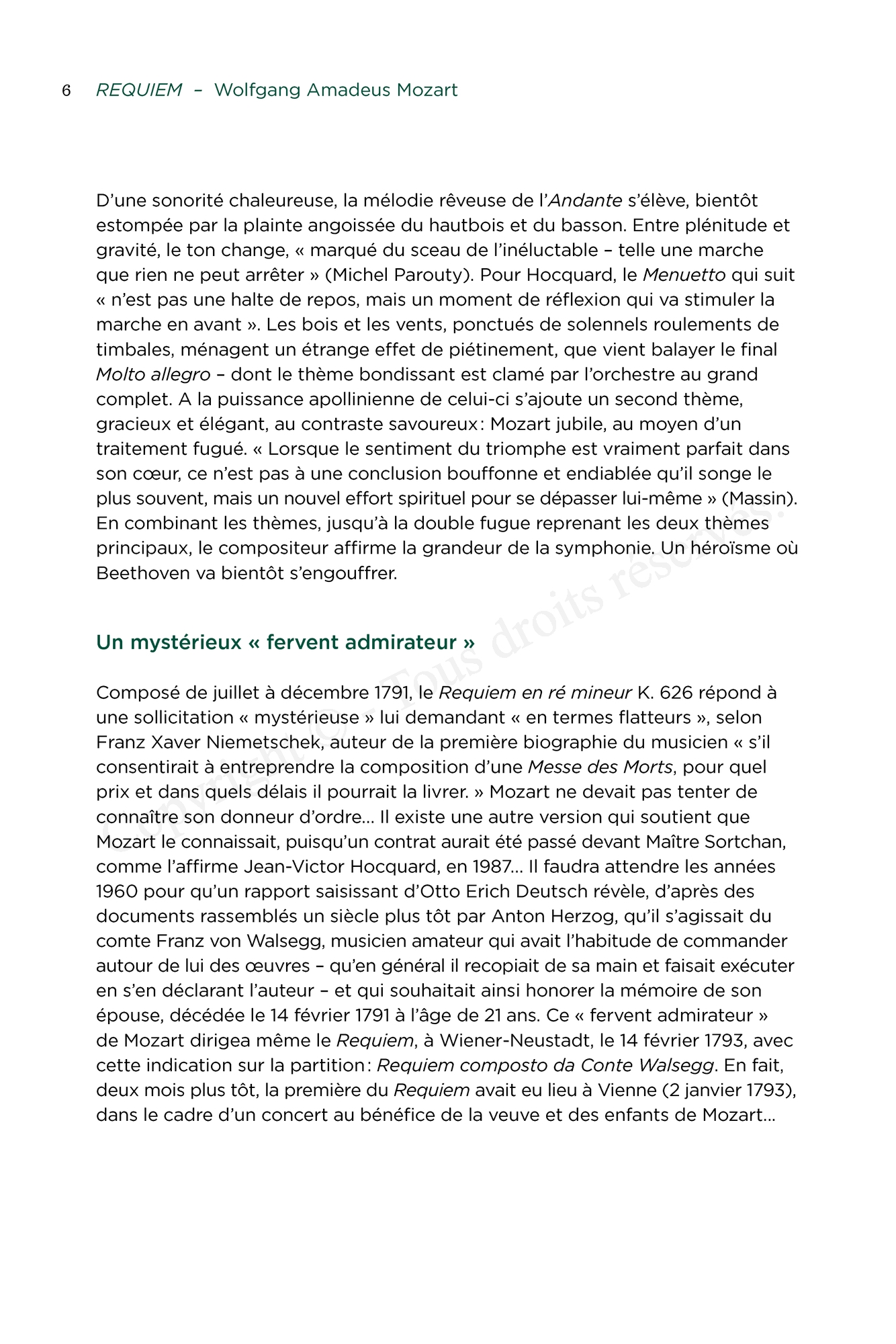 6 REQUIEM – Wolfgang Amadeus Mozart

D'une sonorité chaleureuse, la mélodie rêveuse de l'Andante s'élève, bientôt estompée par la plainte angoissée du hautbois et du basson. Entre plénitude et gravité, le ton change, « marqué du sceau de l'inéluctable – telle une marche que rien ne peut arrêter » (Michel Parouty). Pour Hocquard, le Menuetto qui suit « n'est pas une halte de repos, mais un moment de réflexion qui va stimuler la marche en avant ». Les bois et les vents, ponctués de solennels roulements de timbales, ménagent un étrange effet de piétinement, que vient balayer le final Molto allegro – dont le thème bondissant est clamé par l'orchestre au grand complet. A la puissance apollinienne de celui-ci s'ajoute un second thème, gracieux et élégant, au contraste savoureux : Mozart jubile, au moyen d'un traitement fugué. « Lorsque le sentiment du triomphe est vraiment parfait dans son cœur, ce n'est pas à une conclusion bouffonne et endiablée qu'il songe le plus souvent, mais un nouvel effort spirituel pour se dépasser lui-même » (Massin). En combinant les thèmes, jusqu'à la double fugue reprenant les deux thèmes principaux, le compositeur affirme la grandeur de la symphonie. Un héroïsme où Beethoven va bientôt s'engouffrer.

Un mystérieux « fervent admirateur »

Composé de juillet à décembre 1791, le Requiem en ré mineur K. 626 répond à une sollicitation « mystérieuse » lui demandant « en termes flatteurs », selon Franz Xaver Niemetschek, auteur de la première biographie du musicien « s'il consentirait à entreprendre la composition d'une Messe des Morts, pour quel prix et dans quels délais il pourrait la livrer. » Mozart ne devait pas tenter de connaître son donneur d'ordre… Il existe une autre version qui soutient que Mozart le connaissait, puisqu'un contrat aurait été passé devant Maître Sortchan, comme l'affirme Jean-Victor Hocquard, en 1987… Il faudra attendre les années 1960 pour qu'un rapport saisissant d'Otto Erich Deutsch révèle, d'après des documents rassemblés un siècle plus tôt par Anton Herzog, qu'il s'agissait du comte Franz von Walsegg, musicien amateur qui avait l'habitude de commander autour de lui des œuvres – qu'en général il recopiait de sa main et faisait exécuter en s'en déclarant l'auteur – et qui souhaitait ainsi honorer la mémoire de son épouse, décédée le 14 février 1791 à l'âge de 21 ans. Ce « fervent admirateur » de Mozart dirigea même le Requiem, à Wiener-Neustadt, le 14 février 1793, avec cette indication sur la partition : Requiem composto da Conte Walsegg. En fait, deux mois plus tôt, la première du Requiem avait eu lieu à Vienne (2 janvier 1793), dans le cadre d'un concert au bénéfice de la veuve et des enfants de Mozart…

Copyright © – Tous droits réservés.